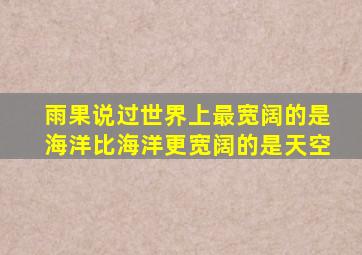 雨果说过世界上最宽阔的是海洋比海洋更宽阔的是天空